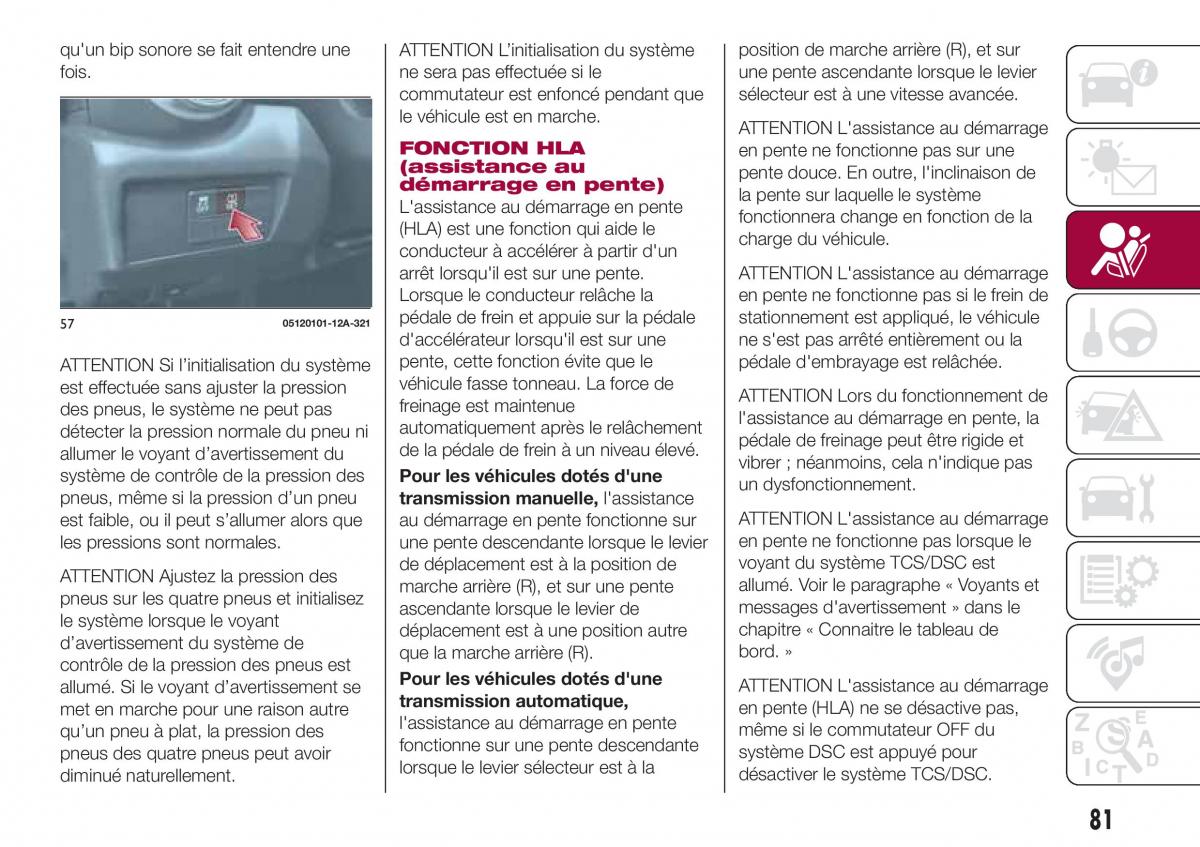 qu'un bip sonore se fait entendre une fois.

57

05120101-12A-321

ATTENTION Si l'initialisation du système est effectuée sans ajuster la pression des pneus, le système ne peut pas détecter la pression normale du pneu ni allumer le voyant d'avertissement du système de contrôle de la pression des pneus, même si la pression d'un pneu est faible, ou il peut s'allumer alors que les pressions sont normales.

ATTENTION Ajustez la pression des pneus sur les quatre pneus et initialisez le système lorsque le voyant d'avertissement du système de contrôle de la pression des pneus est allumé. Si le voyant d'avertissement se met en marche pour une raison autre qu'un pneu à plat, la pression des pneus des quatre pneus peut avoir diminué naturellement.

ATTENTION L'initialisation du système ne sera pas effectuée si le commutateur est enfoncé pendant que le véhicule est en marche.

FONCTION HLA (assistance au démarrage en pente)

L'assistance au démarrage en pente (HLA) est une fonction qui aide le conducteur à accélérer à partir d'un arrêt lorsqu'il est sur une pente. Lorsque le conducteur relâche la pédale de frein et appuie sur la pédale d'accélérateur lorsqu'il est sur une pente, cette fonction évite que le véhicule fasse tonneau. La force de freinage est maintenue automatiquement après le relâchement de la pédale de frein à un niveau élevé.

Pour les véhicules dotés d'une transmission manuelle, l'assistance au démarrage en pente fonctionne sur une pente descendante lorsque le levier de déplacement est à la position de marche arrière (R), et sur une pente ascendante lorsque le levier de déplacement est à une position autre que la marche arrière (R).

Pour les véhicules dotés d'une transmission automatique, l'assistance au démarrage en pente fonctionne sur une pente descendante lorsque le levier sélecteur est à la position de marche arrière (R), et sur une pente ascendante lorsque le levier sélecteur est à une vitesse avancée.

ATTENTION L'assistance au démarrage en pente ne fonctionne pas sur une pente douce. En outre, l'inclinaison de la pente sur laquelle le système fonctionnera change en fonction de la charge du véhicule.

ATTENTION L'assistance au démarrage en pente ne fonctionne pas si le frein de stationnement est appliqué, le véhicule ne s'est pas arrêté entièrement ou la pédale d'embrayage est relâchée.

ATTENTION Lors du fonctionnement de l'assistance au démarrage en pente, la pédale de freinage peut être rigide et vibrer ; néanmoins, cela n'indique pas un dysfonctionnement.

ATTENTION L'assistance au démarrage en pente ne fonctionne pas lorsque le voyant du système TCS/DSC est allumé. Voir le paragraphe « Voyants et messages d'avertissement » dans le chapitre « Connaitre le tableau de bord. »

ATTENTION L'assistance au démarrage en pente (HLA) ne se désactive pas, même si le commutateur OFF du système DSC est appuyé pour désactiver le système TCS/DSC.

81